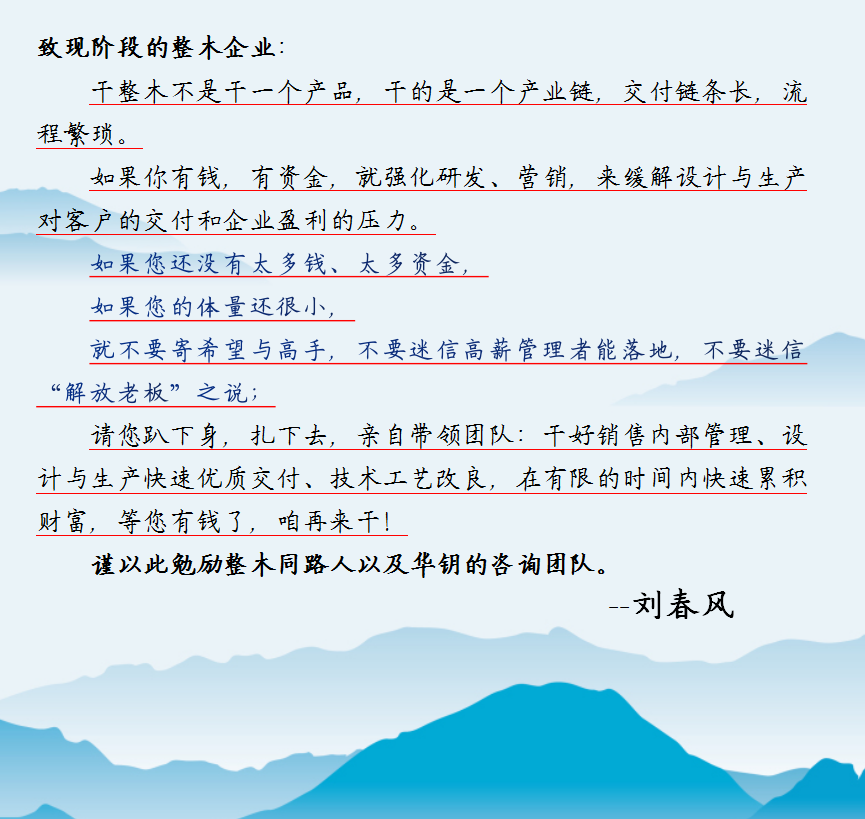 致现阶段的整木企业：

干整木不是干一个产品，干的是一个产业链，交付链条长，流程繁琐。

如果你有钱，有资金，就强化研发、营销，来缓解设计与生产对客户的交付和企业盈利的压力。

如果您还没有太多钱、太多资金，

如果您的体量还很小，

就不要寄希望与高手，不要迷信高薪管理者能落地，不要迷信“解放老板”之说；

请您趴下身，扎下去，亲自带领团队：干好销售内部管理、设计与生产快速优质交付、技术工艺改良，在有限的时间内快速累积财富，等您有钱了，咱再来干！

谨以此勉励整木同路人以及华钥的咨询团队。

--刘春风